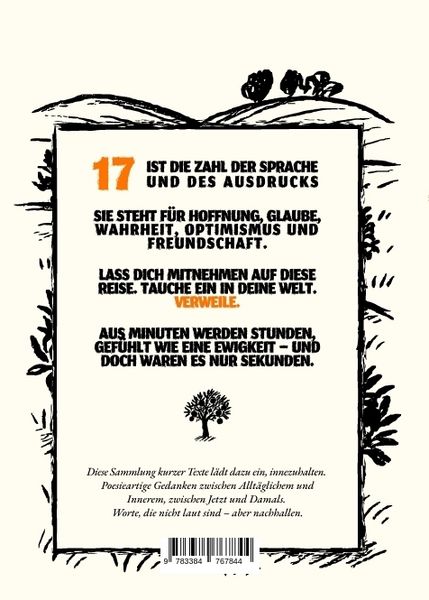 17 IST DIE ZAHL DER SPRACHE UND DES AUSDRUCKS

SIE STEHT FÜR HOFFNUNG, GLAUBE, WAHRHEIT, OPTIMISMUS UND FREUNDSCHAFT.

LASS DICH MITNEHMEN AUF DIESE REISE. TAUCHE EIN IN DEINE WELT. VERWEILE.

AUS MINUTEN WERDEN STUNDEN, GEFÜHLT WIE EINE EWIGKEIT – UND DOCH WAREN ES NUR SEKUNDEN.

Diese Sammlung kurzer Texte lädt dazu ein, innezuhalten.
Poesieartige Gedanken zwischen Alltäglichem und
Innerem, zwischen Jetzt und Damals.
Worte, die nicht laut sind – aber nachhallen.

9 783384 767844